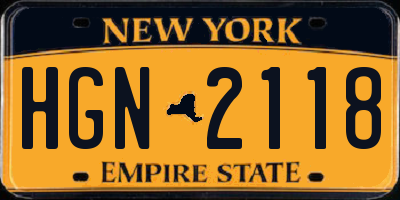 NEW YORK

HGN 2118

EMPIRE STATE